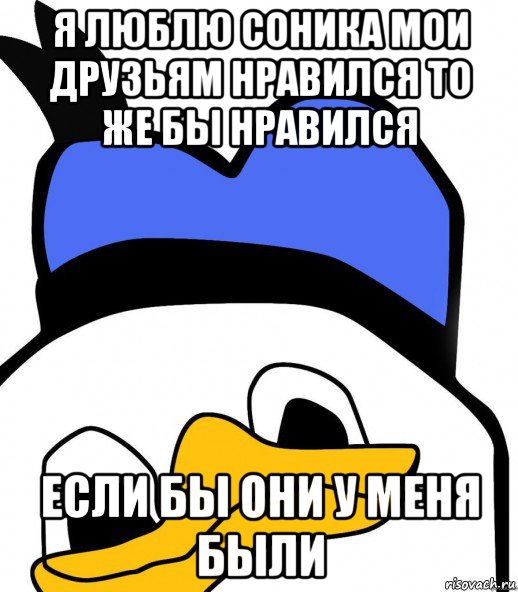 Я ЛЮБЛЮ СОНИКА МОИ ДРУЗЬЯМ НРАВИЛСЯ ТО ЖЕ БЫ НРАВИЛСЯ

ЕСЛИ БЫ ОНИ У МЕНЯ БЫЛИ

risovach.ru